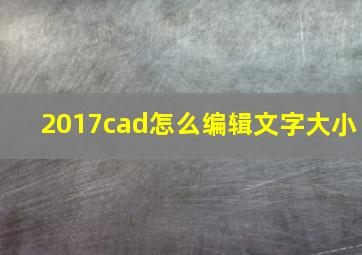 2017cad怎么编辑文字大小